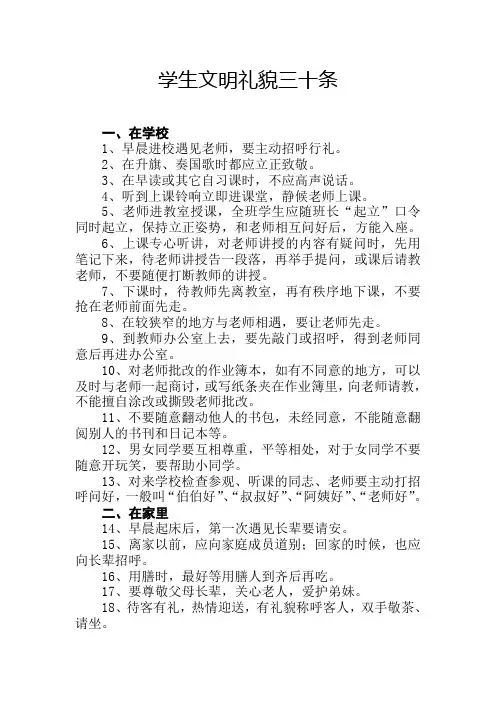 学生文明礼貌三十条

一、在学校

1、早晨进校遇见老师，要主动招呼行礼。

2、在升旗、奏国歌时都应立正致敬。

3、在早读或其它自习课时，不应高声说话。

4、听到上课铃响立即进课堂，静候老师上课。

5、老师进教室授课，全班学生应随班长“起立”口令同时起立，保持立正姿势，和老师相互问好后，方能入座。

6、上课专心听讲，对老师讲授的内容有疑问时，先用笔记下来，待老师讲授告一段落，再举手提问，或课后请教老师，不要随便打断教师的讲授。

7、下课时，待教师先离教室，再有秩序地下课，不要抢在老师前面先走。

8、在较狭窄的地方与老师相遇，要让老师先走。

9、到教师办公室上去，要先敲门或招呼，得到老师同意后再进办公室。

10、对老师批改的作业簿本，如有不同意的地方，可以及时与老师一起商讨，或写纸条夹在作业簿里，向老师请教，不能擅自涂改或撕毁老师批改。

11、不要随意翻动他人的书包，未经同意，不能随意翻阅别人的书刊和日记本等。

12、男女同学要互相尊重，平等相处，对于女同学不要随意开玩笑，要帮助小同学。

13、对来学校检查参观、听课的同志、老师要主动打招呼问好，一般叫“伯伯好”、“叔叔好”、“阿姨好”、“老师好”。

二、在家里

14、早晨起床后，第一次遇见长辈要请安。

15、离家以前，应向家庭成员道别；回家的时候，也应向长辈招呼。

16、用膳时，最好等用膳人到齐后再吃。

17、要尊敬父母长辈，关心老人，爱护弟妹。

18、待客有礼，热情迎送，有礼貌称呼客人，双手敬茶、请坐。